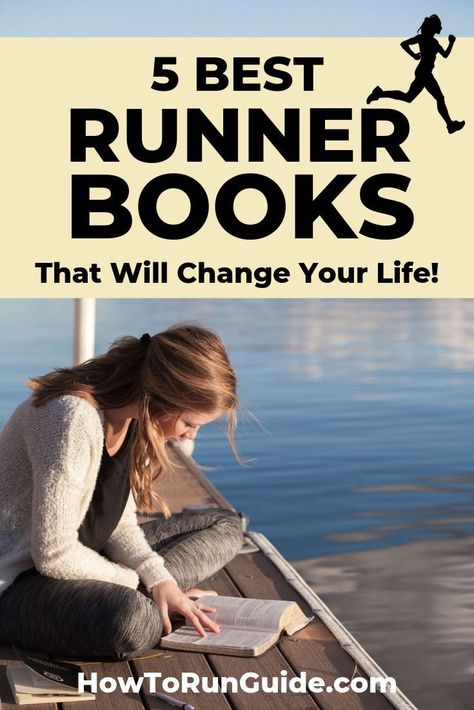 5 BEST
RUNNER
BOOKS

That Will Change Your Life!

HowToRunGuide.com